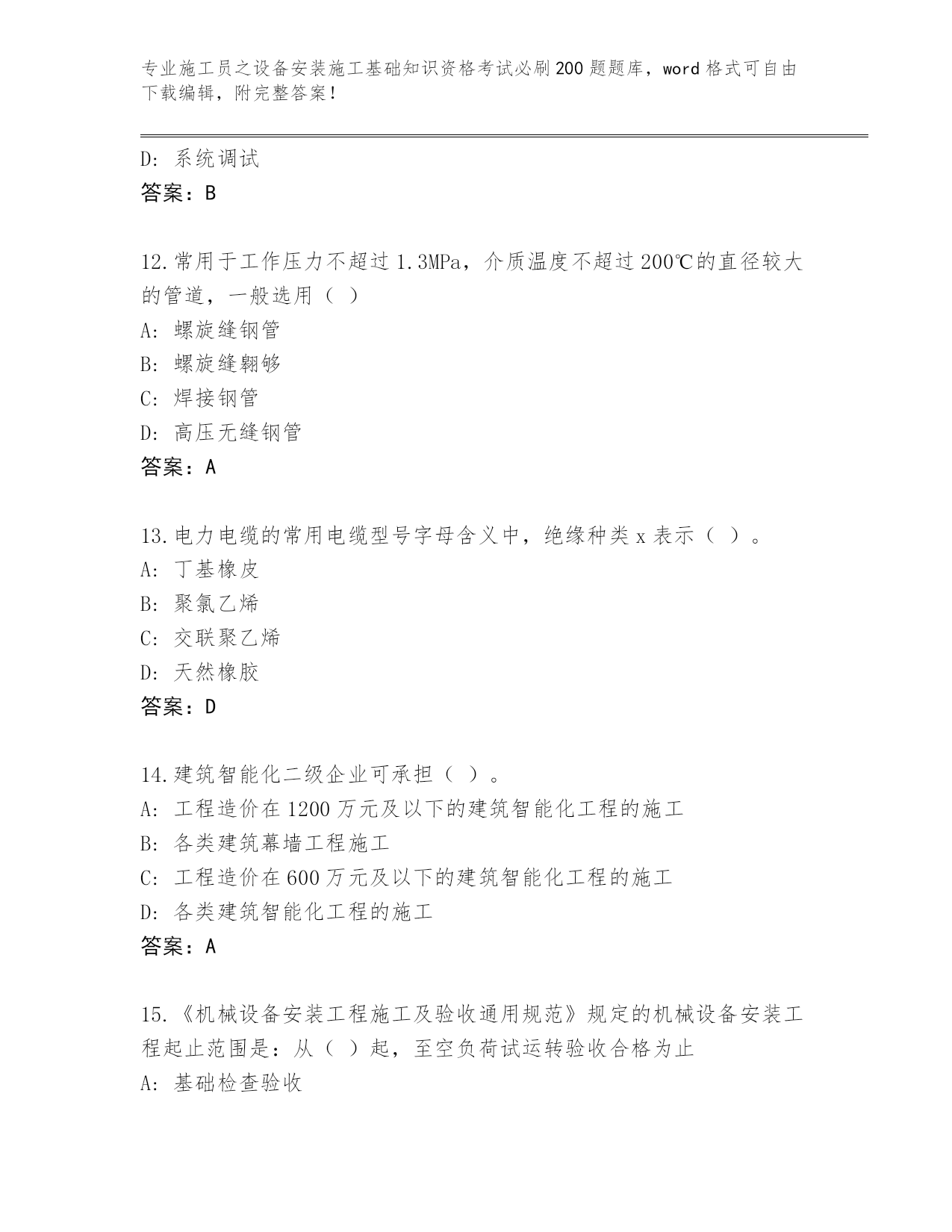 专业施工员之设备安装施工基础知识资格考试必刷200题题库，word格式可自由下载编辑，附完整答案！

D：系统调试
答案：B

12.常用于工作压力不超过1.3MPa，介质温度不超过200℃的直径较大的管道，一般选用（ ）
A：螺旋缝钢管
B：螺旋缝翱够
C：焊接钢管
D：高压无缝钢管
答案：A

13.电力电缆的常用电缆型号字母含义中，绝缘种类x表示（ ）。
A：丁基橡皮
B：聚氯乙烯
C：交联聚乙烯
D：天然橡胶
答案：D

14.建筑智能化二级企业可承担（ ）。
A：工程造价在1200万元及以下的建筑智能化工程的施工
B：各类建筑幕墙工程施工
C：工程造价在600万元及以下的建筑智能化工程的施工
D：各类建筑智能化工程的施工
答案：A

15.《机械设备安装工程施工及验收通用规范》规定的机械设备安装工程起止范围是：从（ ）起，至空负荷试运转验收合格为止
A：基础检查验收